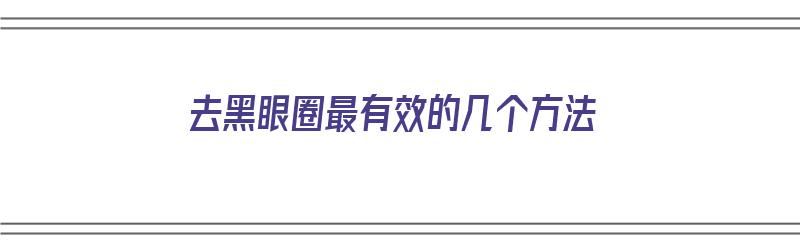 去黑眼圈最有效的几个方法